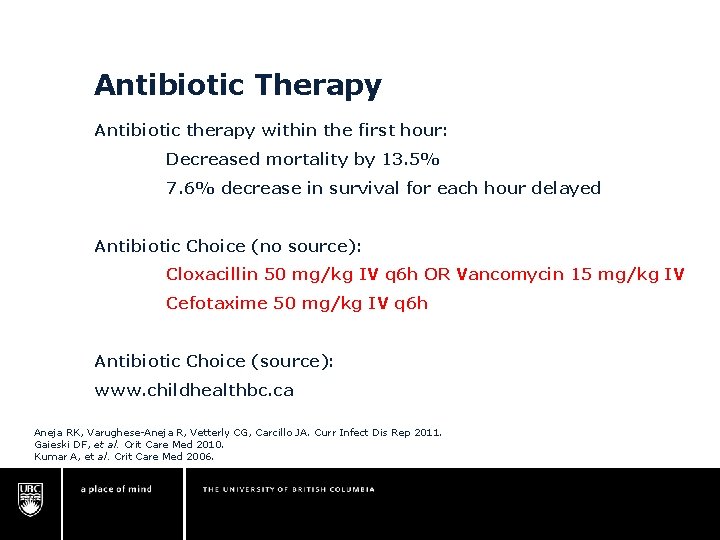 Antibiotic Therapy

Antibiotic therapy within the first hour:

Decreased mortality by 13.5%

7.6% decrease in survival for each hour delayed

Antibiotic Choice (no source):

Cloxacillin 50 mg/kg IV q6h OR Vancomycin 15 mg/kg IV

Cefotaxime 50 mg/kg IV q6h

Antibiotic Choice (source):

www.childhealthbc.ca

Aneja RK, Varughese-Aneja R, Vetterly CG, Carcillo JA. Curr Infect Dis Rep 2011.
Gaieski DF, et al. Crit Care Med 2010.
Kumar A, et al. Crit Care Med 2006.

UBC

a place of mind

THE UNIVERSITY OF BRITISH COLUMBIA